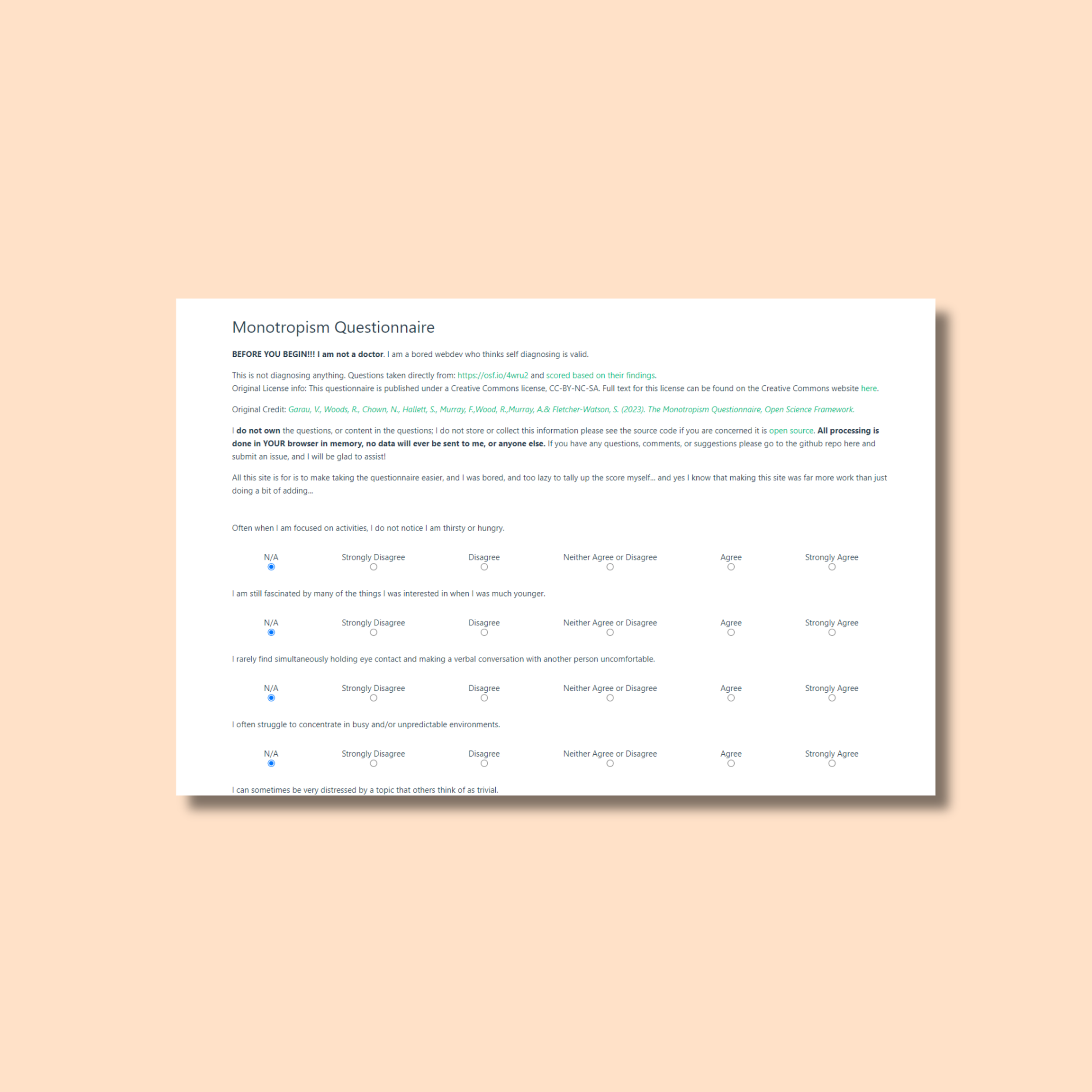 Monotropism Questionnaire

BEFORE YOU BEGIN!!! I am not a doctor. I am a bored webdev who thinks self diagnosing is valid.

This is not diagnosing anything. Questions taken directly from: https://osf.io/4wru2 and scored based on their findings.
Original License info: This questionnaire is published under a Creative Commons license, CC-BY-NC-SA. Full text for this license can be found on the Creative Commons website here.

Original Credit: Garau, V., Woods, R., Chown, N., Hallett, S., Murray, F.,Wood, R.,Murray, A.& Fletcher-Watson, S. (2023). The Monotropism Questionnaire, Open Science Framework.

I do not own the questions, or content in the questions; I do not store or collect this information please see the source code if you are concerned it is open source. All processing is done in YOUR browser in memory, no data will ever be sent to me, or anyone else. If you have any questions, comments, or suggestions please go to the github repo here and submit an issue, and I will be glad to assist!

All this site is for is to make taking the questionnaire easier, and I was bored, and too lazy to tally up the score myself... and yes I know that making this site was far more work than just doing a bit of adding...

Often when I am focused on activities, I do not notice I am thirsty or hungry.

N/A Strongly Disagree Disagree Neither Agree or Disagree Agree Strongly Agree

I am still fascinated by many of the things I was interested in when I was much younger.

N/A Strongly Disagree Disagree Neither Agree or Disagree Agree Strongly Agree

I rarely find simultaneously holding eye contact and making a verbal conversation with another person uncomfortable.

N/A Strongly Disagree Disagree Neither Agree or Disagree Agree Strongly Agree

I often struggle to concentrate in busy and/or unpredictable environments.

N/A Strongly Disagree Disagree Neither Agree or Disagree Agree Strongly Agree

I can sometimes be very distressed by a topic that others think of as trivial.